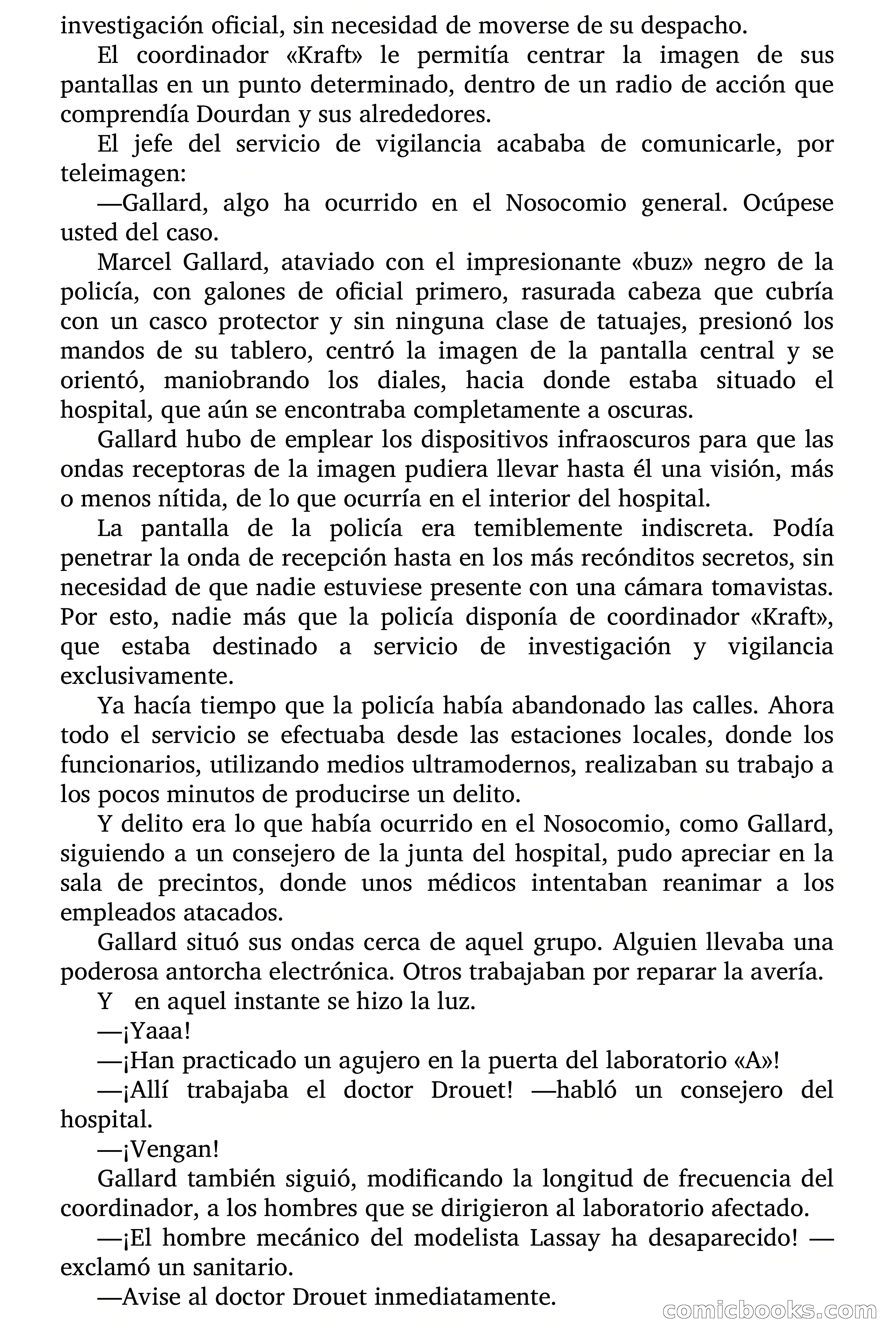 investigación oficial, sin necesidad de moverse de su despacho.

El coordinador «Kraft» le permitía centrar la imagen de sus pantallas en un punto determinado, dentro de un radio de acción que comprendía Dourdan y sus alrededores.

El jefe del servicio de vigilancia acababa de comunicarle, por teleimagen:

—Gallard, algo ha ocurrido en el Nosocomio general. Ocúpese usted del caso.

Marcel Gallard, ataviado con el impresionante «buz» negro de la policía, con galones de oficial primero, rasurada cabeza que cubría con un casco protector y sin ninguna clase de tatuajes, presionó los mandos de su tablero, centró la imagen de la pantalla central y se orientó, maniobrando los diales, hacia donde estaba situado el hospital, que aún se encontraba completamente a oscuras.

Gallard hubo de emplear los dispositivos infraoscuros para que las ondas receptoras de la imagen pudiera llevar hasta él una visión, más o menos nítida, de lo que ocurría en el interior del hospital.

La pantalla de la policía era temiblemente indiscreta. Podía penetrar la onda de recepción hasta en los más recónditos secretos, sin necesidad de que nadie estuviese presente con una cámara tomavistas. Por esto, nadie más que la policía disponía de coordinador «Kraft», que estaba destinado a servicio de investigación y vigilancia exclusivamente.

Ya hacía tiempo que la policía había abandonado las calles. Ahora todo el servicio se efectuaba desde las estaciones locales, donde los funcionarios, utilizando medios ultramodernos, realizaban su trabajo a los pocos minutos de producirse un delito.

Y delito era lo que había ocurrido en el Nosocomio, como Gallard, siguiendo a un consejero de la junta del hospital, pudo apreciar en la sala de precintos, donde unos médicos intentaban reanimar a los empleados atacados.

Gallard situó sus ondas cerca de aquel grupo. Alguien llevaba una poderosa antorcha electrónica. Otros trabajaban por reparar la avería.

Y en aquel instante se hizo la luz.

—¡Yaaa!

—¡Han practicado un agujero en la puerta del laboratorio «A»!

—¡Allí trabajaba el doctor Drouet! —habló un consejero del hospital.

—¡Vengan!

Gallard también siguió, modificando la longitud de frecuencia del coordinador, a los hombres que se dirigieron al laboratorio afectado.

—¡El hombre mecánico del modelista Lassay ha desaparecido! —exclamó un sanitario.

—Avise al doctor Drouet inmediatamente.

comicbooks.com